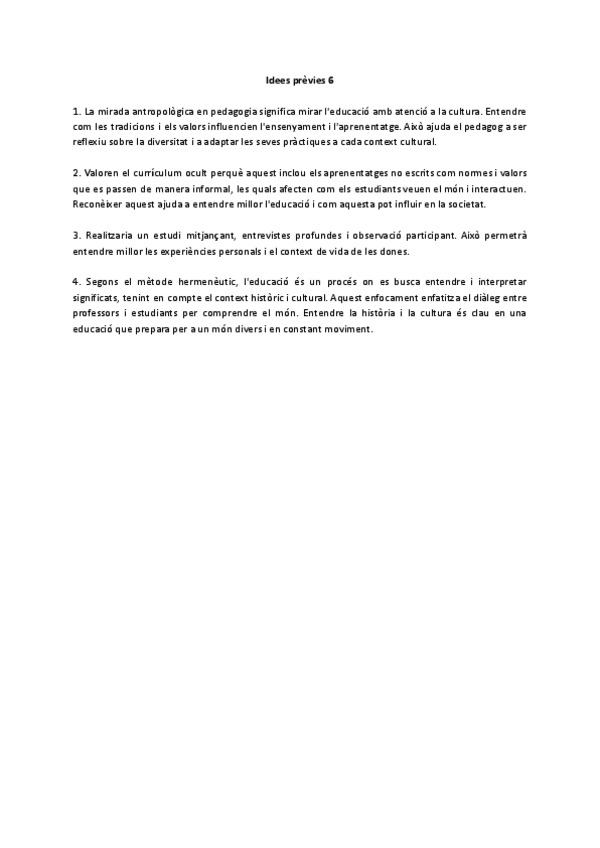 Idees prèvies 6

1. La mirada antropològica en pedagogia significa mirar l'educació amb atenció a la cultura. Entendre com les tradicions i els valors influencien l'ensenyament i l'aprenentatge. Això ajuda el pedagog a ser reflexiu sobre la diversitat i a adaptar les seves pràctiques a cada context cultural.

2. Valoren el currículum ocult perquè aquest inclou els aprenentatges no escrits com normes i valors que es passen de manera informal, les quals afecten com els estudiants veuen el món i interactuen. Reconèixer aquest ajuda a entendre millor l'educació i com aquesta pot influir en la societat.

3. Realitzaria un estudi mitjançant, entrevistes profundes i observació participant. Això permetrà entendre millor les experiències personals i el context de vida de les dones.

4. Segons el mètode hermenèutic, l'educació és un procés on es busca entendre i interpretar significats, tenint en compte el context històric i cultural. Aquest enfocament enfatitza el diàleg entre professors i estudiants per comprendre el món. Entendre la història i la cultura és clau en una educació que prepara per a un món divers i en constant moviment.